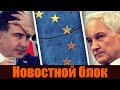 Новостной блок